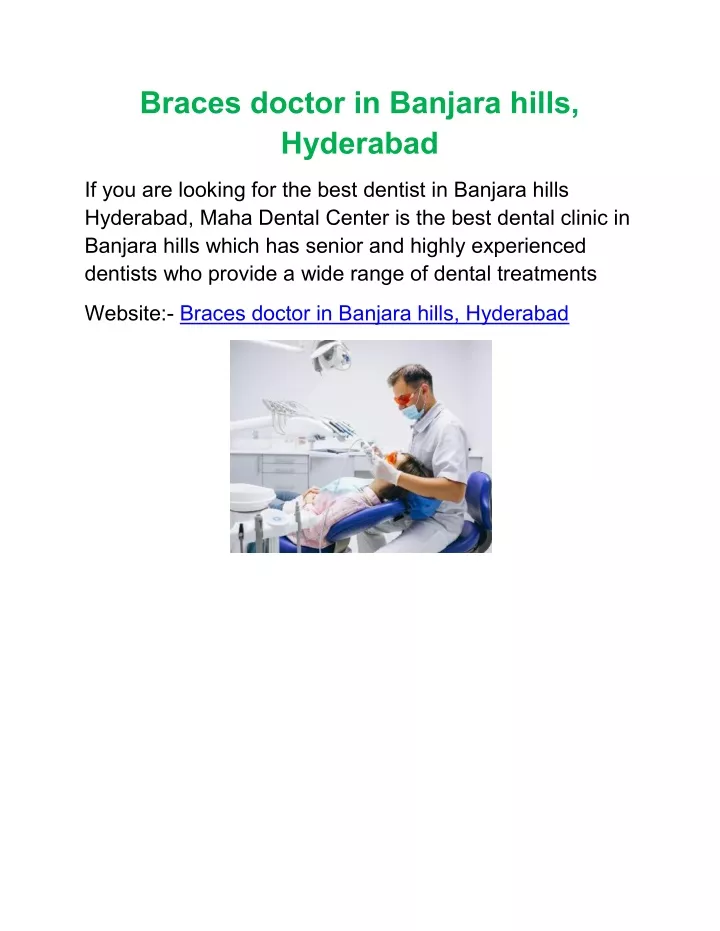 Braces doctor in Banjara hills, Hyderabad

If you are looking for the best dentist in Banjara hills Hyderabad, Maha Dental Center is the best dental clinic in Banjara hills which has senior and highly experienced dentists who provide a wide range of dental treatments

Website:- Braces doctor in Banjara hills, Hyderabad